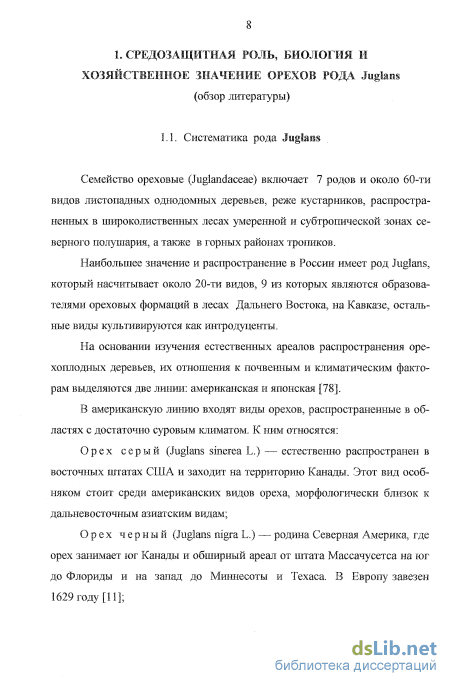 8

1. СРЕДОЗАЩИТНАЯ РОЛЬ, БИОЛОГИЯ И ХОЗЯЙСТВЕННОЕ ЗНАЧЕНИЕ ОРЕХОВ РОДА Juglans
(обзор литературы)

1.1. Систематика рода Juglans

Семейство ореховые (Juglandaceae) включает 7 родов и около 60-ти видов листопадных однодомных деревьев, реже кустарников, распространенных в широколиственных лесах умеренной и субтропической зонах северного полушария, а также в горных районах тропиков.

Наибольшее значение и распространение в России имеет род Juglans, который насчитывает около 20-ти видов, 9 из которых являются образователями ореховых формаций в лесах Дальнего Востока, на Кавказе, остальные виды культивируются как интродуценты.

На основании изучения естественных ареалов распространения орехоплодных деревьев, их отношения к почвенным и климатическим факторам выделяются две линии: американская и японская [78].

В американскую линию входят виды орехов, распространенные в областях с достаточно суровым климатом. К ним относятся:

Орех серый (Juglans sinerea L.) — естественно распространен в восточных штатах США и заходит на территорию Канады. Этот вид особняком стоит среди американских видов ореха, морфологически близок к дальневосточным азиатским видам;

Орех черный (Juglans nigra L.) — родина Северная Америка, где орех занимает юг Канады и обширный ареал от штата Массачусетса на юг до Флориды и на запад до Миннесоты и Техаса. В Европу завезен 1629 году [11];

dsLib.net
библиотека диссертаций